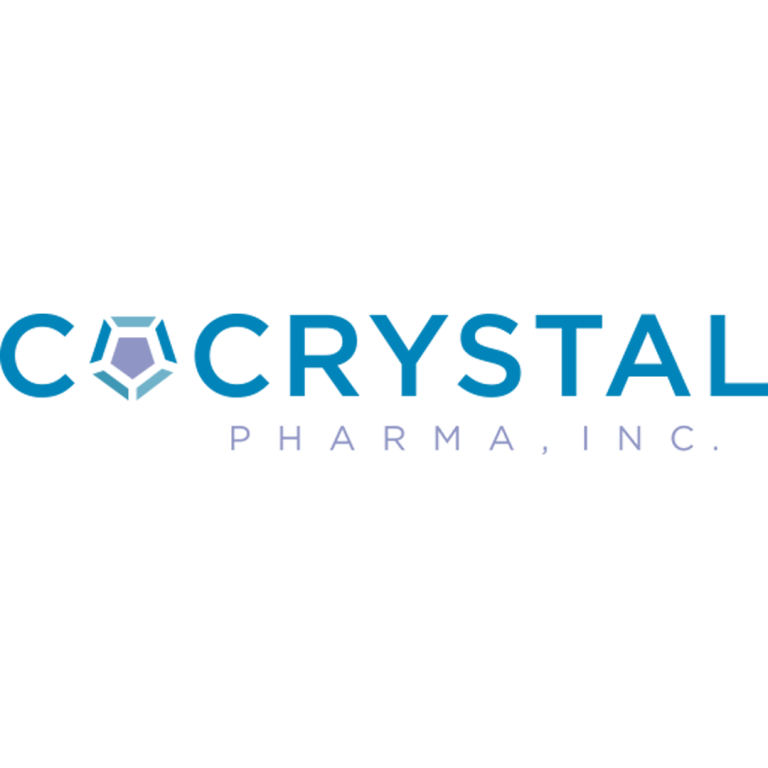 COCRYSTAL
PHARMA, INC.